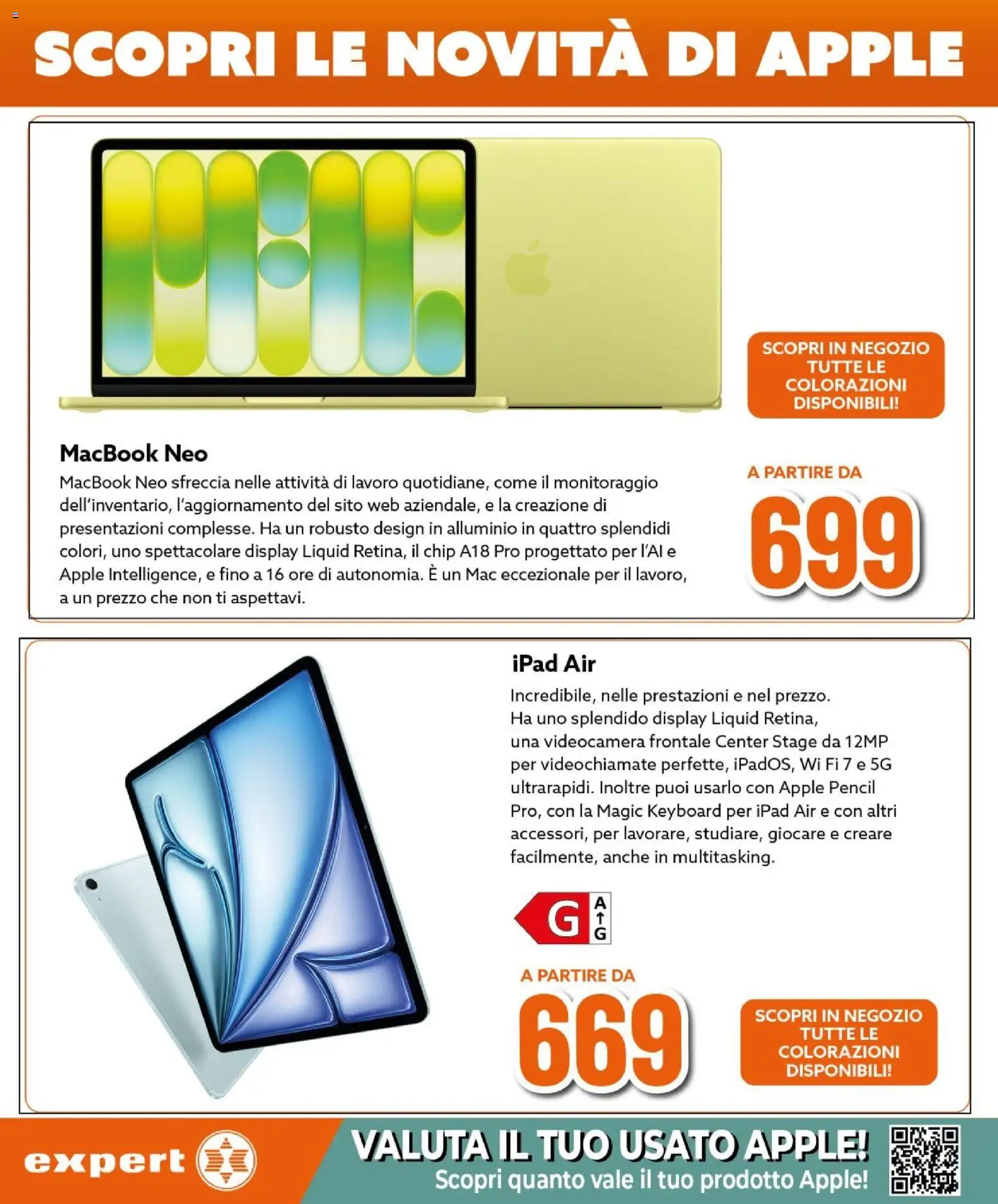 SCOPRI LE NOVITÀ DI APPLE

SCOPRI IN NEGOZIO TUTTE LE COLORAZIONI DISPONIBILI!

MacBook Neo

MacBook Neo sfreccia nelle attività di lavoro quotidiane, come il monitoraggio dell'inventario, l'aggiornamento del sito web aziendale, e la creazione di presentazioni complesse. Ha un robusto design in alluminio in quattro splendidi colori, uno spettacolare display Liquid Retina, il chip A18 Pro progettato per l'AI e Apple Intelligence, e fino a 16 ore di autonomia. È un Mac eccezionale per il lavoro, a un prezzo che non ti aspettavi.

A PARTIRE DA

699

iPad Air

Incredibile, nelle prestazioni e nel prezzo. Ha uno splendido display Liquid Retina, una videocamera frontale Center Stage da 12MP per videochiamate perfette, iPadOS, Wi Fi 7 e 5G ultrarapidi. Inoltre puoi usarlo con Apple Pencil Pro, con la Magic Keyboard per iPad Air e con altri accessori, per lavorare, studiare, giocare e creare facilmente, anche in multitasking.

G A G

A PARTIRE DA

669

SCOPRI IN NEGOZIO TUTTE LE COLORAZIONI DISPONIBILI!

expert

VALUTA IL TUO USATO APPLE!
Scopri quanto vale il tuo prodotto Apple!